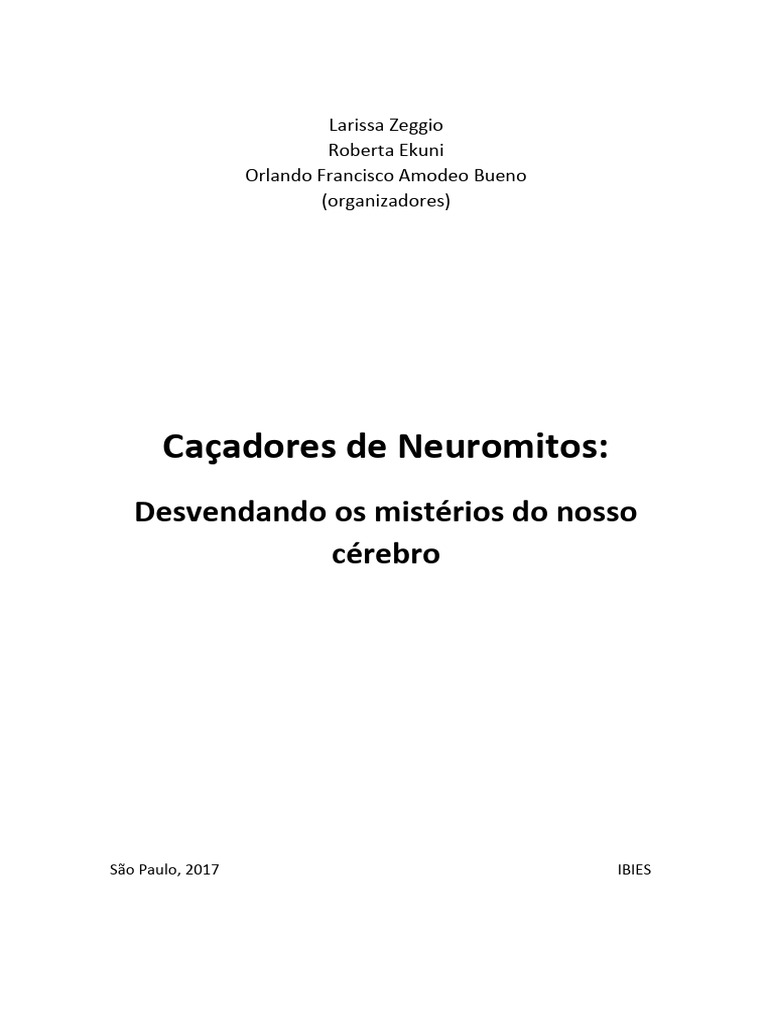 Larissa Zeggio
Roberta Ekuni
Orlando Francisco Amodeo Bueno
(organizadores)

Caçadores de Neuromitos:

Desvendando os mistérios do nosso cérebro

São Paulo, 2017

IBIES